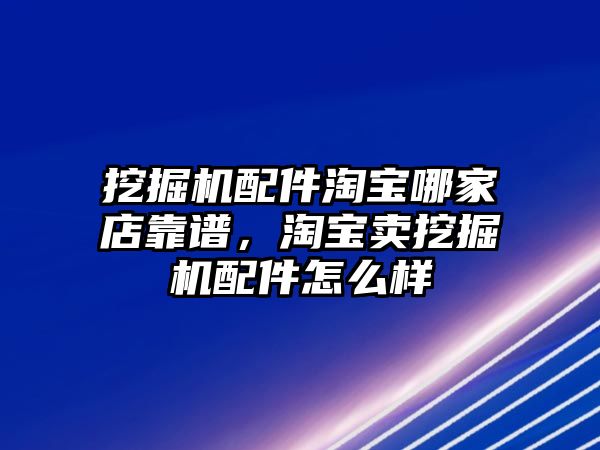 挖掘机配件淘宝哪家店靠谱，淘宝卖挖掘机配件怎么样